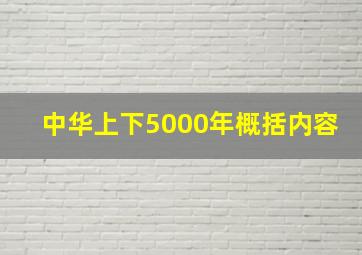 中华上下5000年概括内容